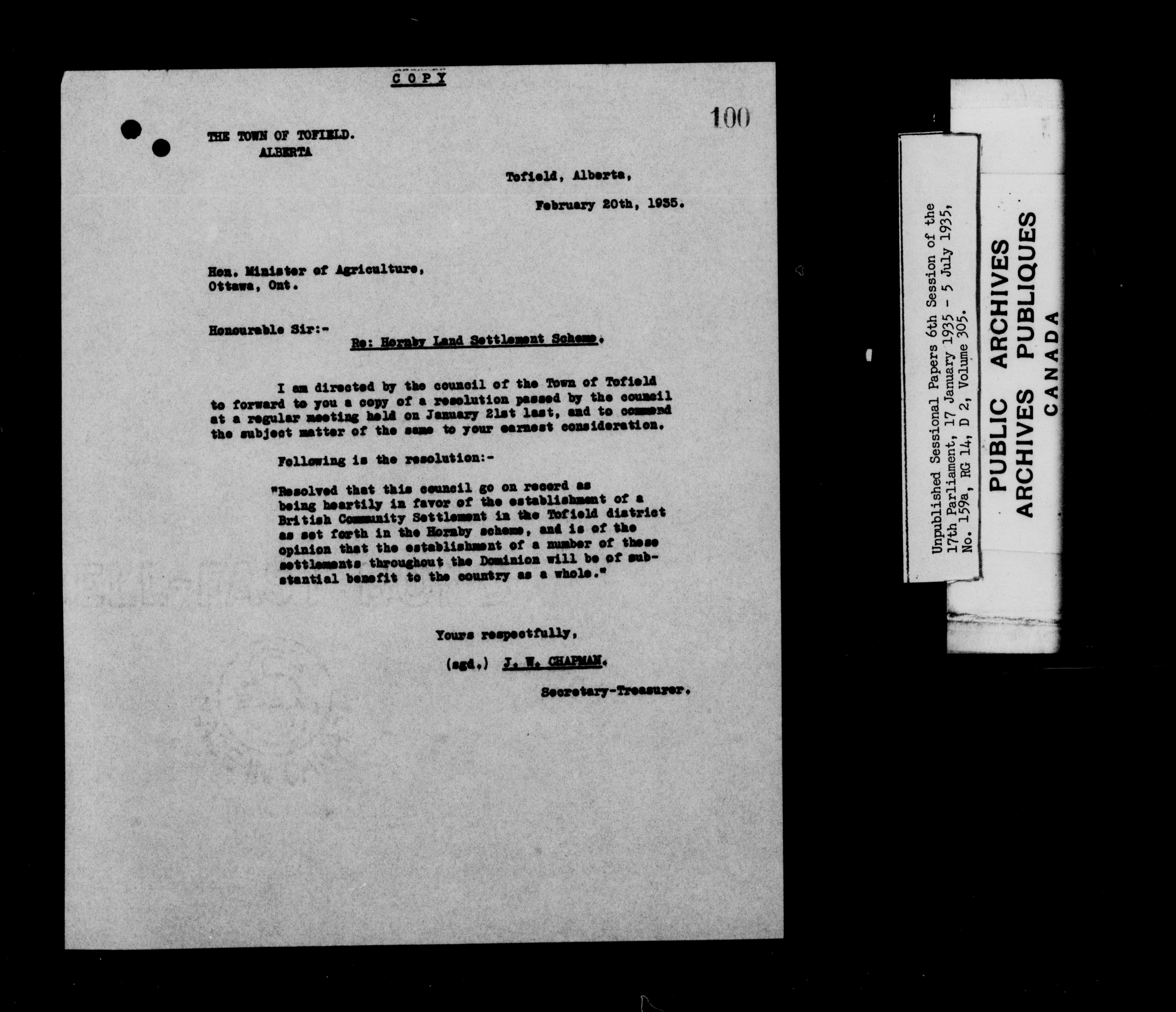 COPY

100

THE TOWN OF TOFIELD.
ALBERTA

Tofield, Alberta,

February 20th, 1935.

Hon. Minister of Agriculture,
Ottawa, Ont.

Honourable Sir:-

Re: Hornby Land Settlement Scheme.

I am directed by the council of the Town of Tofield to forward to you a copy of a resolution passed by the council at a regular meeting held on January 21st last, and to commend the subject matter of the same to your earnest consideration.

Following is the resolution:-

"Resolved that this council go on record as being heartily in favor of the establishment of a British Community Settlement in the Tofield district as set forth in the Hornby scheme, and is of the opinion that the establishment of a number of these settlements throughout the Dominion will be of substantial benefit to the country as a whole."

Yours respectfully,

(sgd.) J. W. CHAPMAN.

Secretary-Treasurer.

Unpublished Sessional Papers 6th Session of the 17th Parliament, 17 January 1935 - 5 July 1935, No. 159a, RG 14, D 2, Volume 305.

PUBLIC ARCHIVES
ARCHIVES PUBLIQUES
CANADA